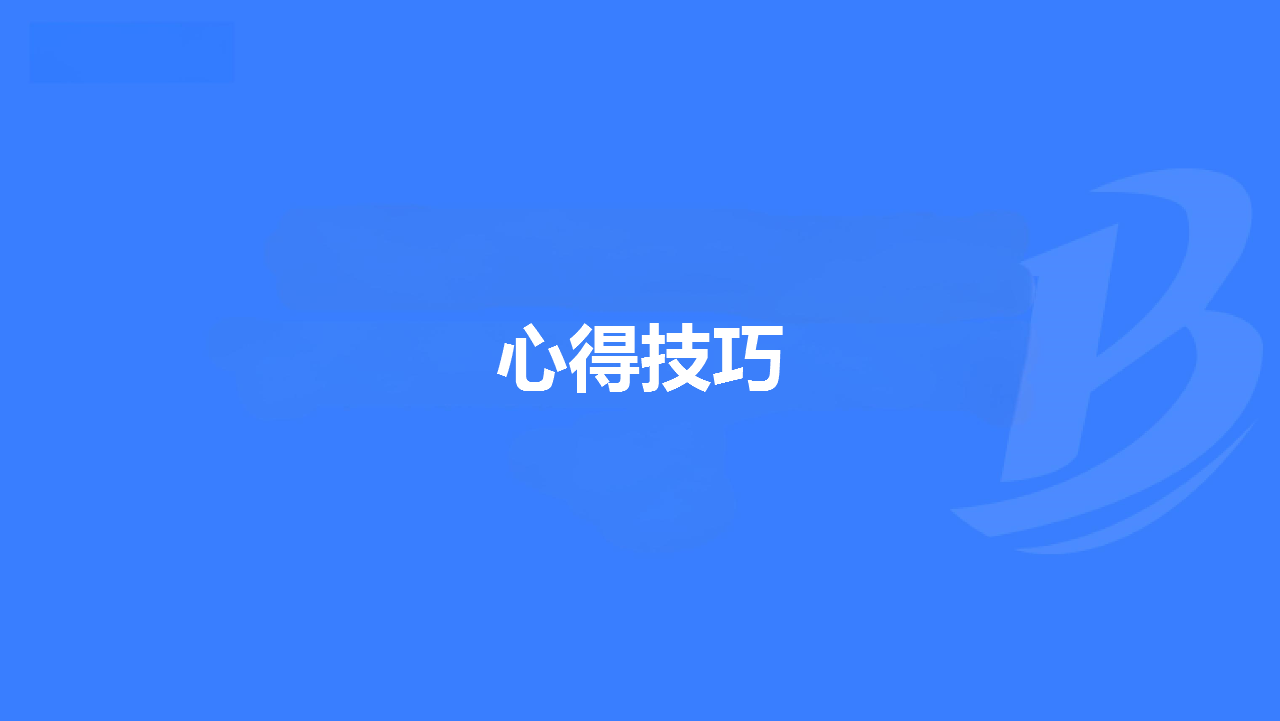 心得技巧